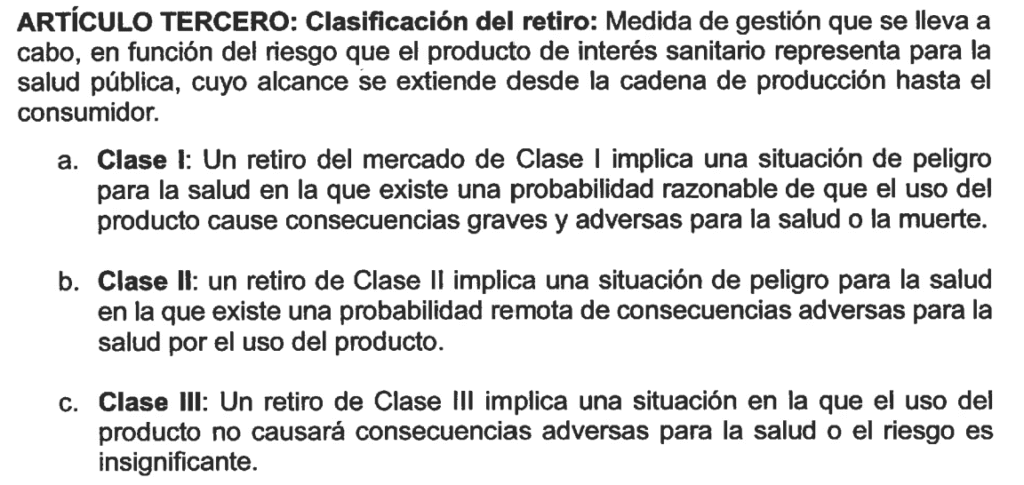 ARTÍCULO TERCERO: Clasificación del retiro: Medida de gestión que se lleva a cabo, en función del riesgo que el producto de interés sanitario representa para la salud pública, cuyo alcance se extiende desde la cadena de producción hasta el consumidor.

a. Clase I: Un retiro del mercado de Clase I implica una situación de peligro para la salud en la que existe una probabilidad razonable de que el uso del producto cause consecuencias graves y adversas para la salud o la muerte.

b. Clase II: un retiro de Clase II implica una situación de peligro para la salud en la que existe una probabilidad remota de consecuencias adversas para la salud por el uso del producto.

c. Clase III: Un retiro de Clase III implica una situación en la que el uso del producto no causará consecuencias adversas para la salud o el riesgo es insignificante.